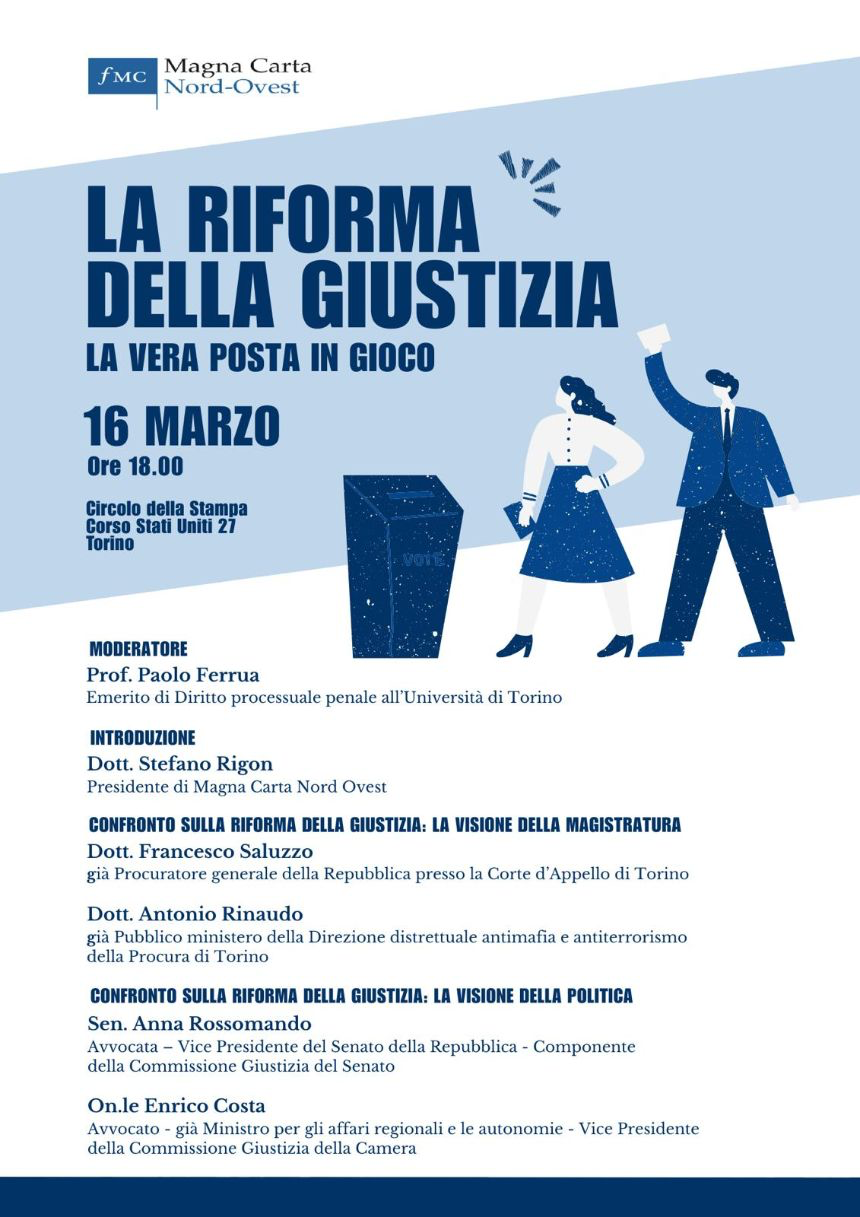 fMC Magna Carta Nord-Ovest

LA RIFORMA DELLA GIUSTIZIA

LA VERA POSTA IN GIOCO

16 MARZO

Ore 18.00

Circolo della Stampa
Corso Stati Uniti 27
Torino

VOTE

MODERATORE

Prof. Paolo Ferrua
Emerito di Diritto processuale penale all'Università di Torino

INTRODUZIONE

Dott. Stefano Rigon
Presidente di Magna Carta Nord Ovest

CONFRONTO SULLA RIFORMA DELLA GIUSTIZIA: LA VISIONE DELLA MAGISTRATURA

Dott. Francesco Saluzzo
già Procuratore generale della Repubblica presso la Corte d'Appello di Torino

Dott. Antonio Rinaudo
già Pubblico ministero della Direzione distrettuale antimafia e antiterrorismo della Procura di Torino

CONFRONTO SULLA RIFORMA DELLA GIUSTIZIA: LA VISIONE DELLA POLITICA

Sen. Anna Rossomando
Avvocata – Vice Presidente del Senato della Repubblica - Componente della Commissione Giustizia del Senato

On.le Enrico Costa
Avvocato - già Ministro per gli affari regionali e le autonomie - Vice Presidente della Commissione Giustizia della Camera